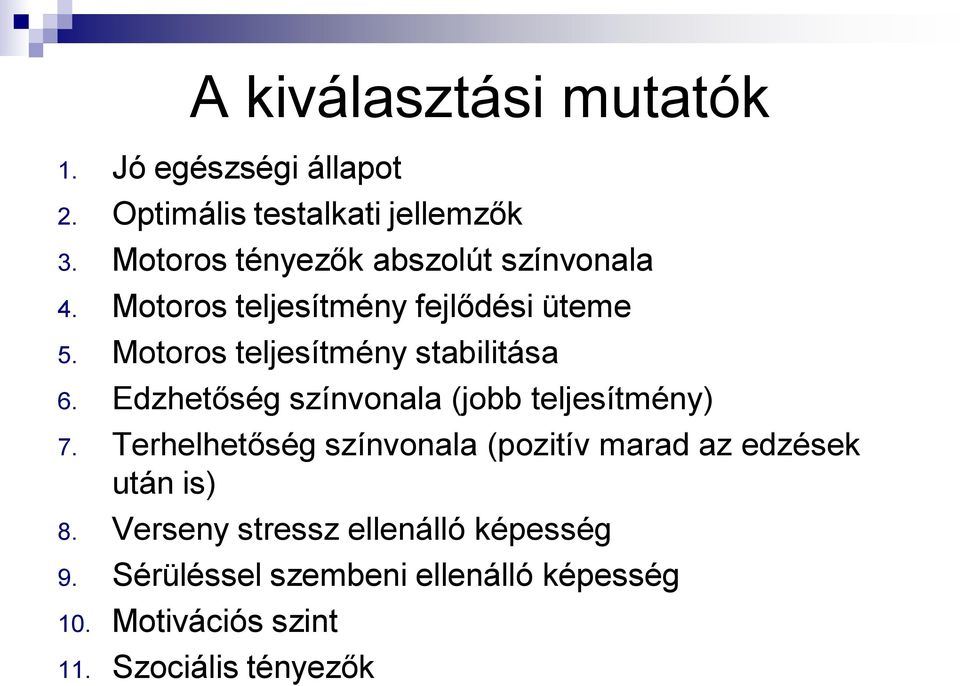 A kiválasztási mutatók

1. Jó egészségi állapot
2. Optimális testalkati jellemzők
3. Motoros tényezők abszolút színvonala
4. Motoros teljesítmény fejlődési üteme
5. Motoros teljesítmény stabilitása
6. Edzhetőség színvonala (jobb teljesítmény)
7. Terhelhetőség színvonala (pozitív marad az edzések után is)
8. Verseny stressz ellenálló képesség
9. Sérüléssel szembeni ellenálló képesség
10. Motivációs szint
11. Szociális tényezők